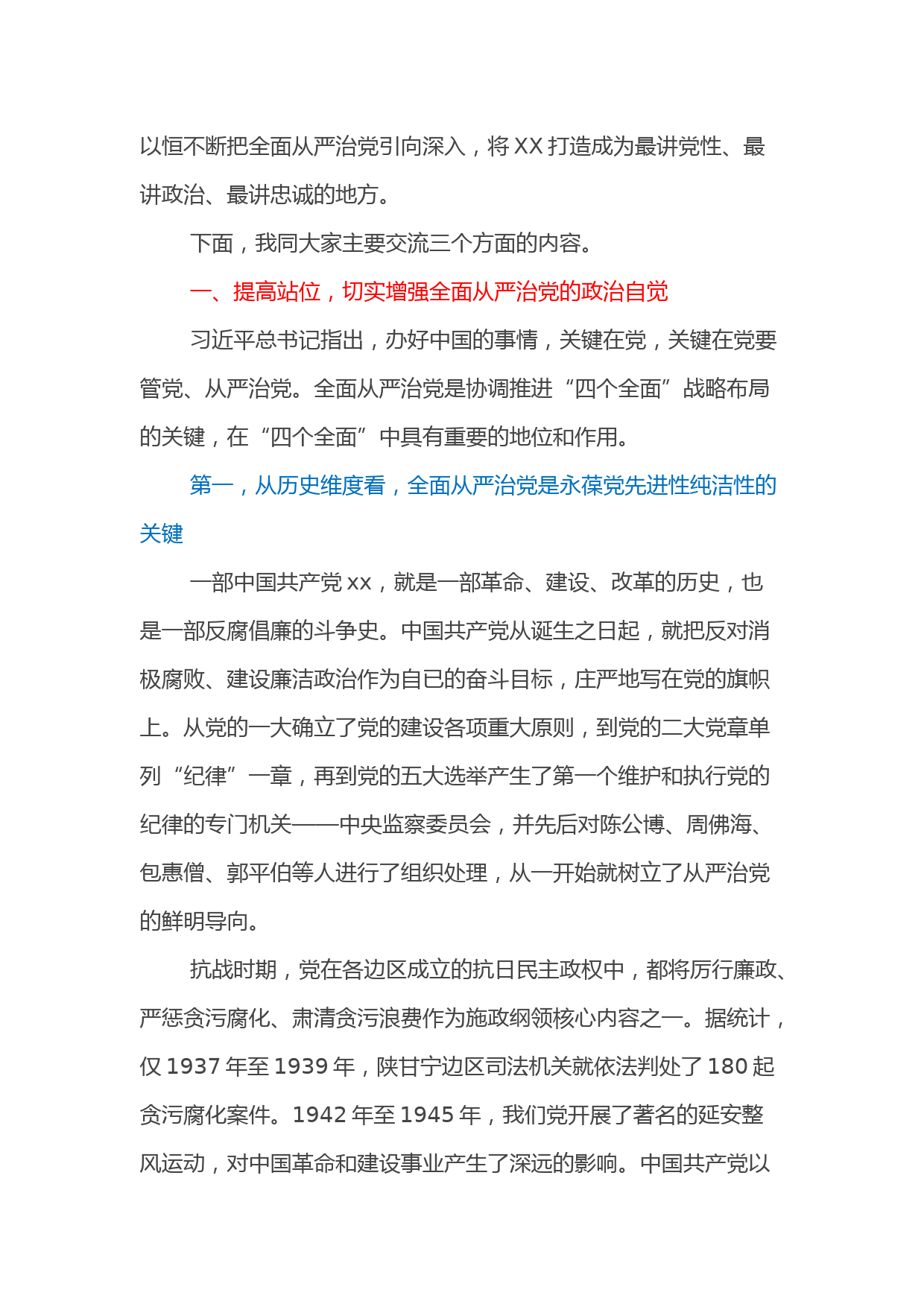 以恒不断把全面从严治党引向深入，将 XX 打造成为最讲党性、最讲政治、最讲忠诚的地方。

下面，我同大家主要交流三个方面的内容。

一、提高站位，切实增强全面从严治党的政治自觉

习近平总书记指出，办好中国的事情，关键在党，关键在党要管党、从严治党。全面从严治党是协调推进“四个全面”战略布局的关键，在“四个全面”中具有重要的地位和作用。

第一，从历史维度看，全面从严治党是永葆党先进性纯洁性的关键

一部中国共产党 xx，就是一部革命、建设、改革的历史，也是一部反腐倡廉的斗争史。中国共产党从诞生之日起，就把反对消极腐败、建设廉洁政治作为自已的奋斗目标，庄严地写在党的旗帜上。从党的一大确立了党的建设各项重大原则，到党的二大党章单列“纪律”一章，再到党的五大选举产生了第一个维护和执行党的纪律的专门机关——中央监察委员会，并先后对陈公博、周佛海、包惠僧、郭平伯等人进行了组织处理，从一开始就树立了从严治党的鲜明导向。

抗战时期，党在各边区成立的抗日民主政权中，都将厉行廉政、严惩贪污腐化、肃清贪污浪费作为施政纲领核心内容之一。据统计，仅 1937 年至 1939 年，陕甘宁边区司法机关就依法判处了 180 起贪污腐化案件。1942 年至 1945 年，我们党开展了著名的延安整风运动，对中国革命和建设事业产生了深远的影响。中国共产党以